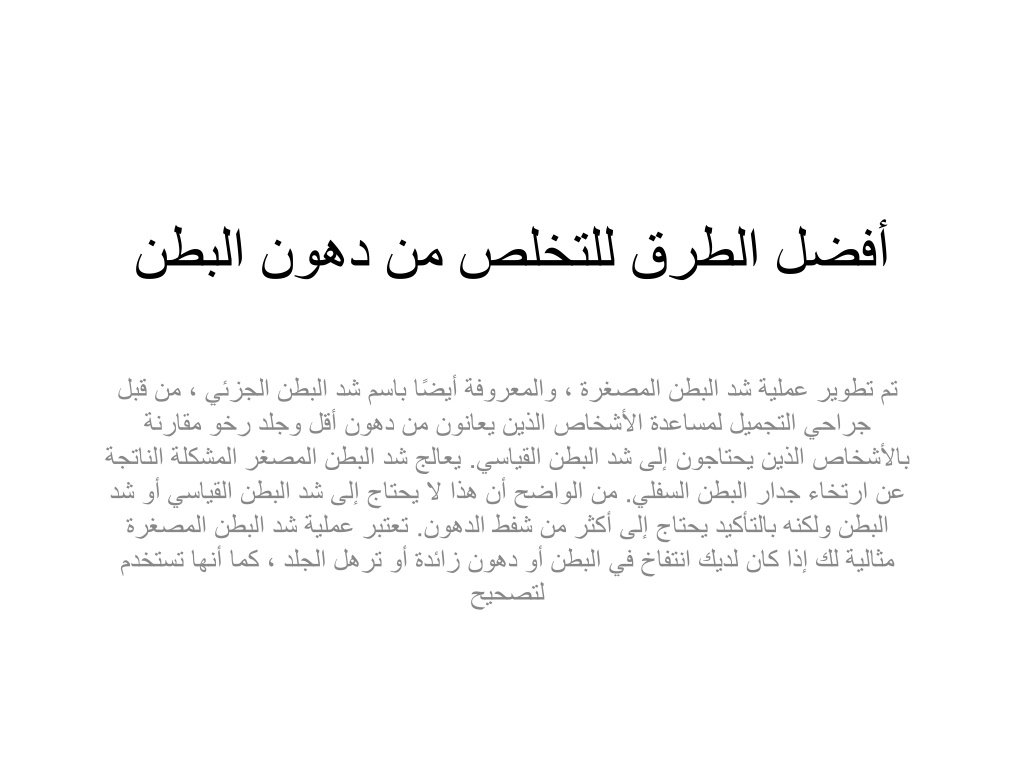 أفضل الطرق للتخلص من دهون البطن

تم تطوير عملية شد البطن المصغرة ، والمعروفة أيضًا باسم شد البطن الجزئي ، من قبل جراحي التجميل لمساعدة الأشخاص الذين يعانون من دهون أقل وجلد رخو مقارنة بالأشخاص الذين يحتاجون إلى شد البطن القياسي. يعالج شد البطن المصغر المشكلة الناتجة عن ارتخاء جدار البطن السفلي. من الواضح أن هذا لا يحتاج إلى شد البطن القياسي أو شد البطن ولكنه بالتأكيد يحتاج إلى أكثر من شفط الدهون. تعتبر عملية شد البطن المصغرة مثالية لك إذا كان لديك انتفاخ في البطن أو دهون زائدة أو ترهل الجلد ، كما أنها تستخدم لتصحيح